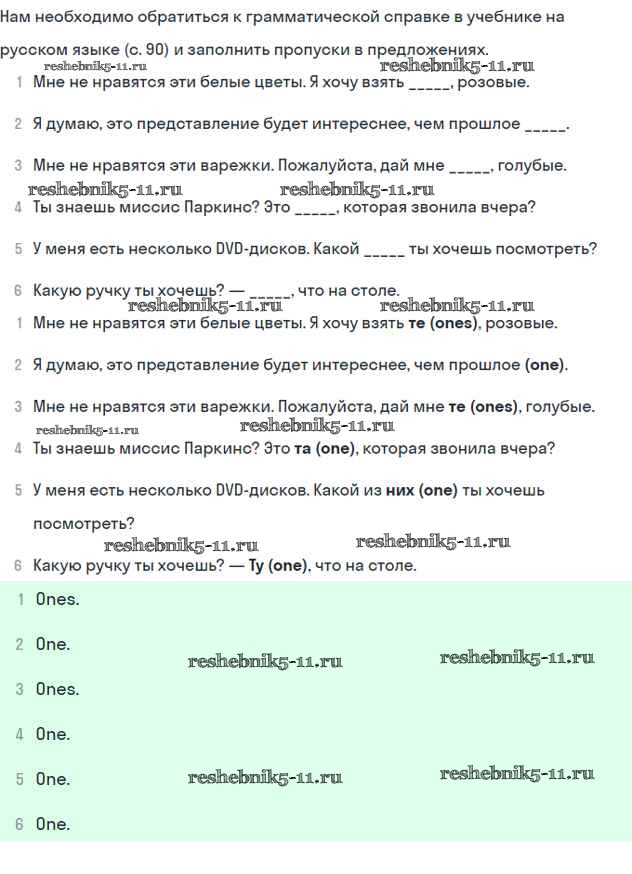 Нам необходимо обратиться к грамматической справке в учебнике на русском языке (с. 90) и заполнить пропуски в предложениях.

reshebnik5-11.ru reshebnik5-11.ru

1 Мне не нравятся эти белые цветы. Я хочу взять _____, розовые.

2 Я думаю, это представление будет интереснее, чем прошлое _____.

3 Мне не нравятся эти варежки. Пожалуйста, дай мне _____, голубые.

reshebnik5-11.ru reshebnik5-11.ru

4 Ты знаешь миссис Паркинс? Это _____, которая звонила вчера?

5 У меня есть несколько DVD-дисков. Какой _____ ты хочешь посмотреть?

6 Какую ручку ты хочешь? — _____, что на столе.

reshebnik5-11.ru reshebnik5-11.ru

1 Мне не нравятся эти белые цветы. Я хочу взять те (ones), розовые.

2 Я думаю, это представление будет интереснее, чем прошлое (one).

3 Мне не нравятся эти варежки. Пожалуйста, дай мне те (ones), голубые.

reshebnik5-11.ru reshebnik5-11.ru

4 Ты знаешь миссис Паркинс? Это та (one), которая звонила вчера?

5 У меня есть несколько DVD-дисков. Какой из них (one) ты хочешь посмотреть?

reshebnik5-11.ru reshebnik5-11.ru

6 Какую ручку ты хочешь? — Ту (one), что на столе.

1 Ones.

2 One.

reshebnik5-11.ru reshebnik5-11.ru

3 Ones.

4 One.

5 One.

reshebnik5-11.ru reshebnik5-11.ru

6 One.